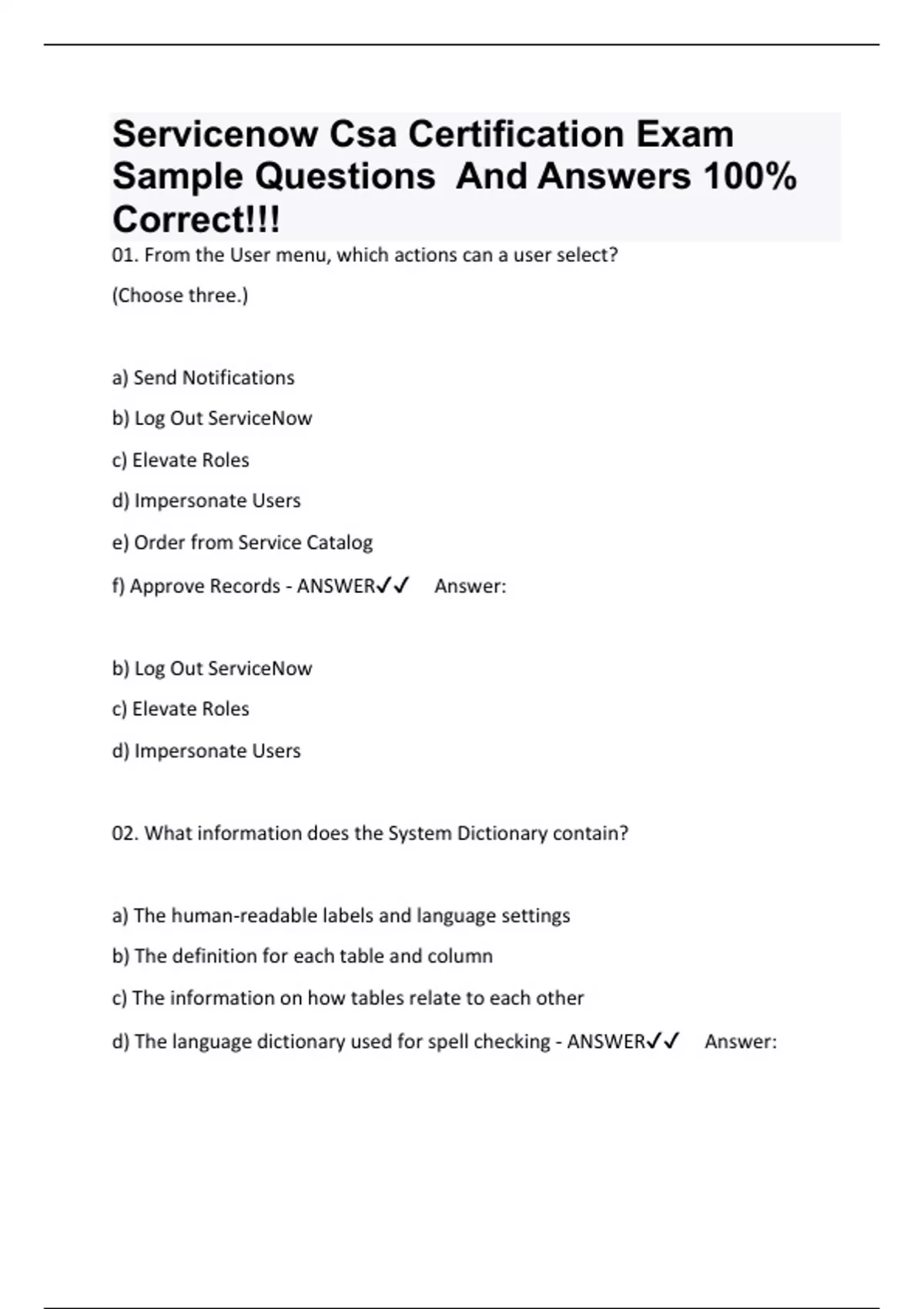 Servicenow Csa Certification Exam Sample Questions And Answers 100% Correct!!!

01. From the User menu, which actions can a user select?

(Choose three.)

a) Send Notifications

b) Log Out ServiceNow

c) Elevate Roles

d) Impersonate Users

e) Order from Service Catalog

f) Approve Records - ANSWER✓✓ Answer:

b) Log Out ServiceNow

c) Elevate Roles

d) Impersonate Users

02. What information does the System Dictionary contain?

a) The human-readable labels and language settings

b) The definition for each table and column

c) The information on how tables relate to each other

d) The language dictionary used for spell checking - ANSWER✓✓ Answer: